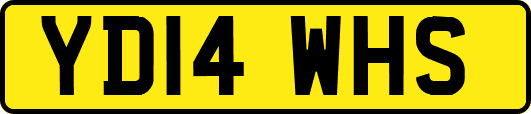 YD14 WHS